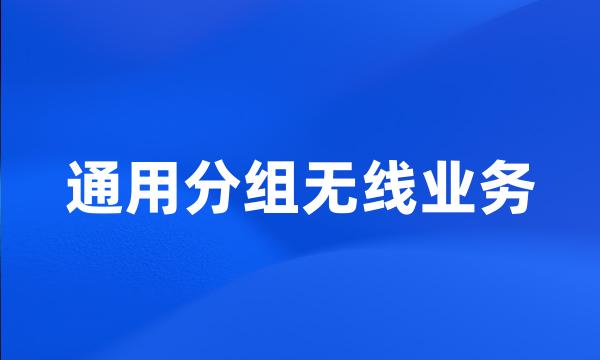 通用分组无线业务